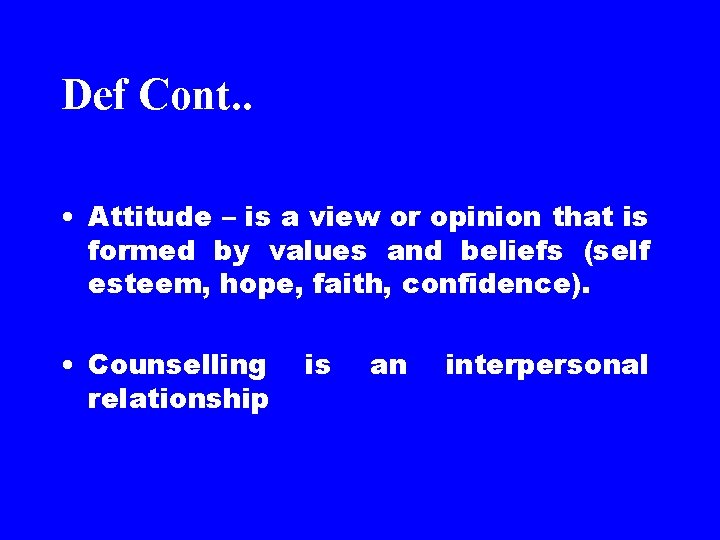 Def Cont..

• Attitude – is a view or opinion that is formed by values and beliefs (self esteem, hope, faith, confidence).

• Counselling is an interpersonal relationship